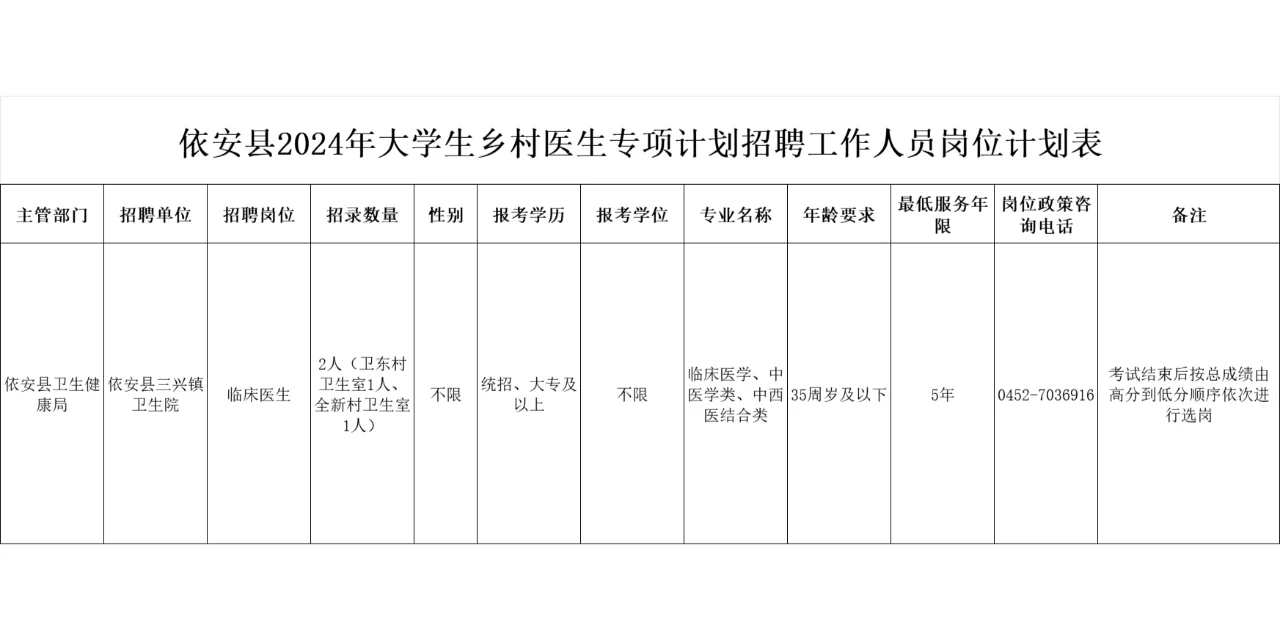 依安县2024年大学生乡村医生专项计划招聘工作人员岗位计划表

| 主管部门 | 招聘单位 | 招聘岗位 | 招录数量 | 性别 | 报考学历 | 报考学位 | 专业名称 | 年龄要求 | 最低服务年限 | 岗位政策咨询电话 | 备注 |
|---|---|---|---|---|---|---|---|---|---|---|---|
| 依安县卫生健康局 | 依安县三兴镇卫生院 | 临床医生 | 2人（卫东村卫生室1人、全新村卫生室1人） | 不限 | 统招、大专及以上 | 不限 | 临床医学、中医学类、中西医结合类 | 35周岁及以下 | 5年 | 0452-7036916 | 考试结束后按总成绩由高分到低分顺序依次进行选岗 |